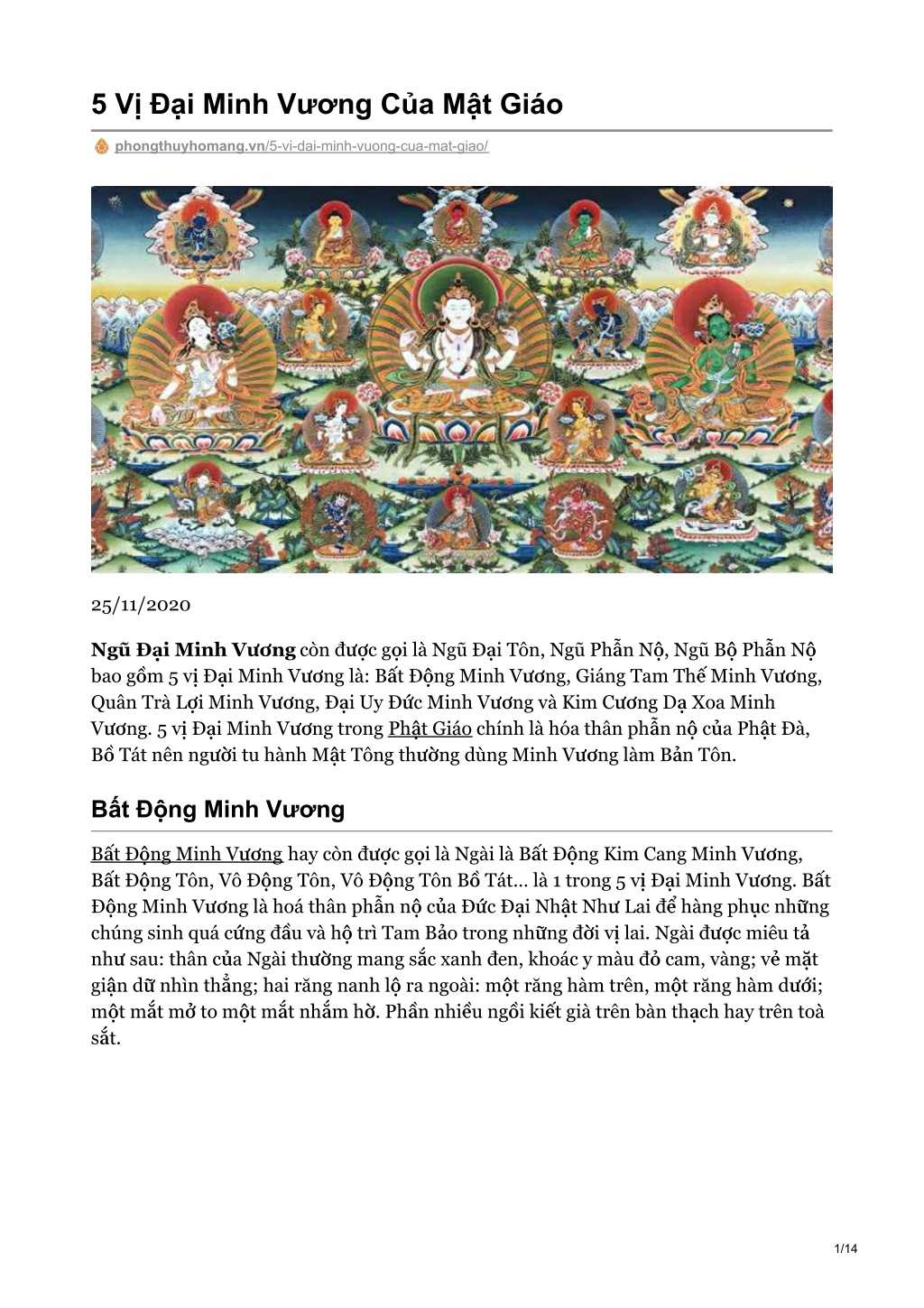 5 Vị Đại Minh Vương Của Mật Giáo

phongthuyhomang.vn/5-vi-dai-minh-vuong-cua-mat-giao/

25/11/2020

Ngũ Đại Minh Vương còn được gọi là Ngũ Đại Tôn, Ngũ Phẫn Nộ, Ngũ Bộ Phẫn Nộ bao gồm 5 vị Đại Minh Vương là: Bất Động Minh Vương, Giáng Tam Thế Minh Vương, Quân Trà Lợi Minh Vương, Đại Uy Đức Minh Vương và Kim Cương Dạ Xoa Minh Vương. 5 vị Đại Minh Vương trong Phật Giáo chính là hóa thân phẫn nộ của Phật Đà, Bồ Tát nên người tu hành Mật Tông thường dùng Minh Vương làm Bản Tôn.

Bất Động Minh Vương

Bất Động Minh Vương hay còn được gọi là Ngài là Bất Động Kim Cang Minh Vương, Bất Động Tôn, Vô Động Tôn, Vô Động Tôn Bồ Tát… là 1 trong 5 vị Đại Minh Vương. Bất Động Minh Vương là hoá thân phẫn nộ của Đức Đại Nhật Như Lai để hàng phục những chúng sinh quá cứng đầu và hộ trì Tam Bảo trong những đời vị lai. Ngài được miêu tả như sau: thân của Ngài thường mang sắc xanh đen, khoác y màu đỏ cam, vàng; vẻ mặt giận dữ nhìn thẳng; hai răng nanh lộ ra ngoài: một răng hàm trên, một răng hàm dưới; một mắt mở to một mắt nhắm hờ. Phần nhiều ngồi kiết già trên bàn thạch hay trên toà sắt.

1/14